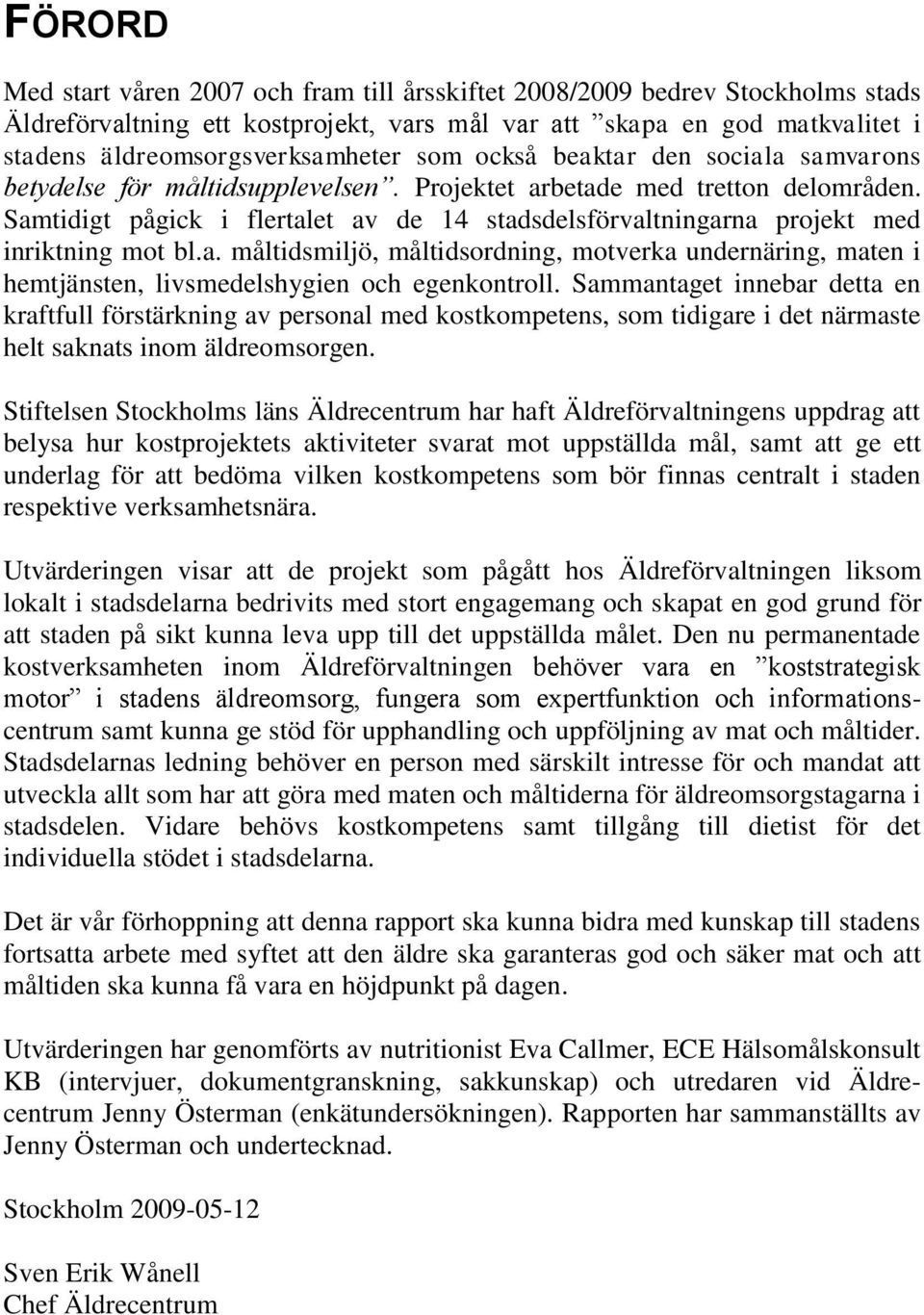 FÖRORD

Med start våren 2007 och fram till årsskiftet 2008/2009 bedrev Stockholms stads Äldreförvaltning ett kostprojekt, vars mål var att ”skapa en god matkvalitet i stadens äldreomsorgsverksamheter som också beaktar den sociala samvarons betydelse för måltidsupplevelsen”. Projektet arbetade med tretton delområden. Samtidigt pågick i flertalet av de 14 stadsdelsförvaltningarna projekt med inriktning mot bl.a. måltidsmiljö, måltidsordning, motverka undernäring, maten i hemtjänsten, livsmedelshygien och egenkontroll. Sammantaget innebar detta en kraftfull förstärkning av personal med kostkompetens, som tidigare i det närmaste helt saknats inom äldreomsorgen.

Stiftelsen Stockholms läns Äldrecentrum har haft Äldreförvaltningens uppdrag att belysa hur kostprojektets aktiviteter svarat mot uppställda mål, samt att ge ett underlag för att bedöma vilken kostkompetens som bör finnas centralt i staden respektive verksamhetsnära.

Utvärderingen visar att de projekt som pågått hos Äldreförvaltningen liksom lokalt i stadsdelarna bedrivits med stort engagemang och skapat en god grund för att staden på sikt kunna leva upp till det uppställda målet. Den nu permanentade kostverksamheten inom Äldreförvaltningen behöver vara en ”koststrategisk motor” i stadens äldreomsorg, fungera som expertfunktion och informationscentrum samt kunna ge stöd för upphandling och uppföljning av mat och måltider. Stadsdelarnas ledning behöver en person med särskilt intresse för och mandat att utveckla allt som har att göra med maten och måltiderna för äldreomsorgstagarna i stadsdelen. Vidare behövs kostkompetens samt tillgång till dietist för det individuella stödet i stadsdelarna.

Det är vår förhoppning att denna rapport ska kunna bidra med kunskap till stadens fortsatta arbete med syftet att den äldre ska garanteras god och säker mat och att måltiden ska kunna få vara en höjdpunkt på dagen.

Utvärderingen har genomförts av nutritionist Eva Callmer, ECE Hälsomålskonsult KB (intervjuer, dokumentgranskning, sakkunskap) och utredaren vid Äldrecentrum Jenny Österman (enkätundersökningen). Rapporten har sammanställts av Jenny Österman och undertecknad.

Stockholm 2009-05-12

Sven Erik Wånell
Chef Äldrecentrum